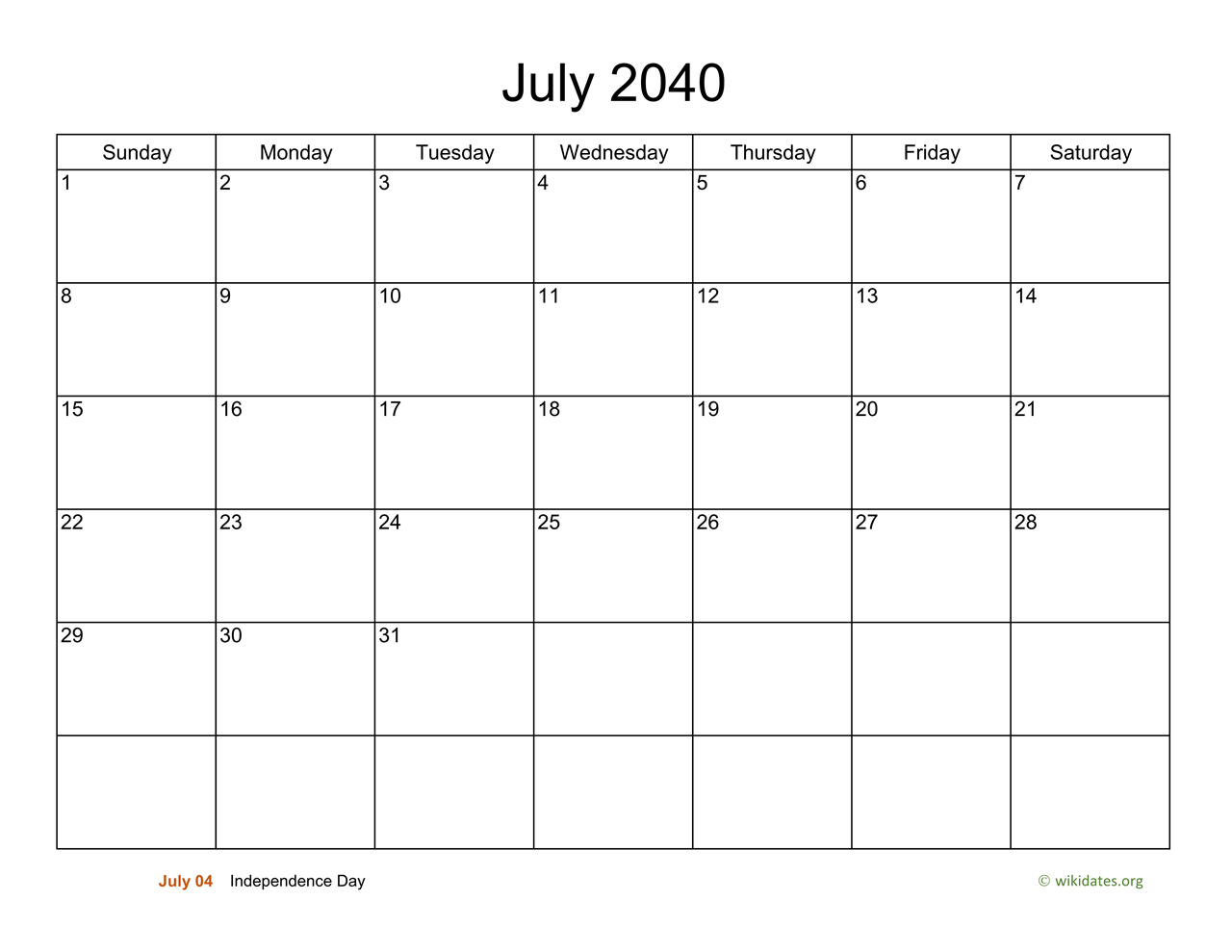 July 2040

| Sunday | Monday | Tuesday | Wednesday | Thursday | Friday | Saturday |
|---|---|---|---|---|---|---|
| 1 | 2 | 3 | 4 | 5 | 6 | 7 |
| 8 | 9 | 10 | 11 | 12 | 13 | 14 |
| 15 | 16 | 17 | 18 | 19 | 20 | 21 |
| 22 | 23 | 24 | 25 | 26 | 27 | 28 |
| 29 | 30 | 31 | | | | |
| | | | | | | |

July 04 Independence Day

© wikidates.org